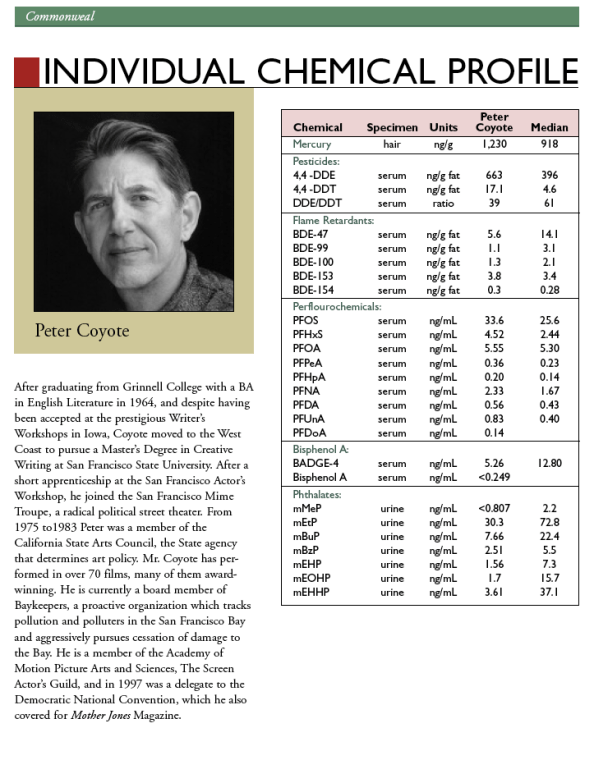 Commonweal

INDIVIDUAL CHEMICAL PROFILE

Peter Coyote

After graduating from Grinnell College with a BA in English Literature in 1964, and despite having been accepted at the prestigious Writer's Workshops in Iowa, Coyote moved to the West Coast to pursue a Master's Degree in Creative Writing at San Francisco State University. After a short apprenticeship at the San Francisco Actor's Workshop, he joined the San Francisco Mime Troupe, a radical political street theater. From 1975 to1983 Peter was a member of the California State Arts Council, the State agency that determines art policy. Mr. Coyote has performed in over 70 films, many of them award-winning. He is currently a board member of Baykeepers, a proactive organization which tracks pollution and polluters in the San Francisco Bay and aggressively pursues cessation of damage to the Bay. He is a member of the Academy of Motion Picture Arts and Sciences, The Screen Actor's Guild, and in 1997 was a delegate to the Democratic National Convention, which he also covered for Mother Jones Magazine.

| Chemical | Specimen | Units | Peter Coyote | Median |
|---|---|---|---|---|
| Mercury | hair | ng/g | 1,230 | 918 |
| Pesticides: | | | | |
| 4,4 -DDE | serum | ng/g fat | 663 | 396 |
| 4,4 -DDT | serum | ng/g fat | 17.1 | 4.6 |
| DDE/DDT | serum | ratio | 39 | 61 |
| Flame Retardants: | | | | |
| BDE-47 | serum | ng/g fat | 5.6 | 14.1 |
| BDE-99 | serum | ng/g fat | 1.1 | 3.1 |
| BDE-100 | serum | ng/g fat | 1.3 | 2.1 |
| BDE-153 | serum | ng/g fat | 3.8 | 3.4 |
| BDE-154 | serum | ng/g fat | 0.3 | 0.28 |
| Perflourochemicals: | | | | |
| PFOS | serum | ng/mL | 33.6 | 25.6 |
| PFHxS | serum | ng/mL | 4.52 | 2.44 |
| PFOA | serum | ng/mL | 5.55 | 5.30 |
| PFPeA | serum | ng/mL | 0.36 | 0.23 |
| PFHpA | serum | ng/mL | 0.20 | 0.14 |
| PFNA | serum | ng/mL | 2.33 | 1.67 |
| PFDA | serum | ng/mL | 0.56 | 0.43 |
| PFUnA | serum | ng/mL | 0.83 | 0.40 |
| PFDoA | serum | ng/mL | 0.14 | |
| Bisphenol A: | | | | |
| BADGE-4 | serum | ng/mL | 5.26 | 12.80 |
| Bisphenol A | serum | ng/mL | <0.249 | |
| Phthalates: | | | | |
| mMeP | urine | ng/mL | <0.807 | 2.2 |
| mEtP | urine | ng/mL | 30.3 | 72.8 |
| mBuP | urine | ng/mL | 7.66 | 22.4 |
| mBzP | urine | ng/mL | 2.51 | 5.5 |
| mEHP | urine | ng/mL | 1.56 | 7.3 |
| mEOHP | urine | ng/mL | 1.7 | 15.7 |
| mEHHP | urine | ng/mL | 3.61 | 37.1 |